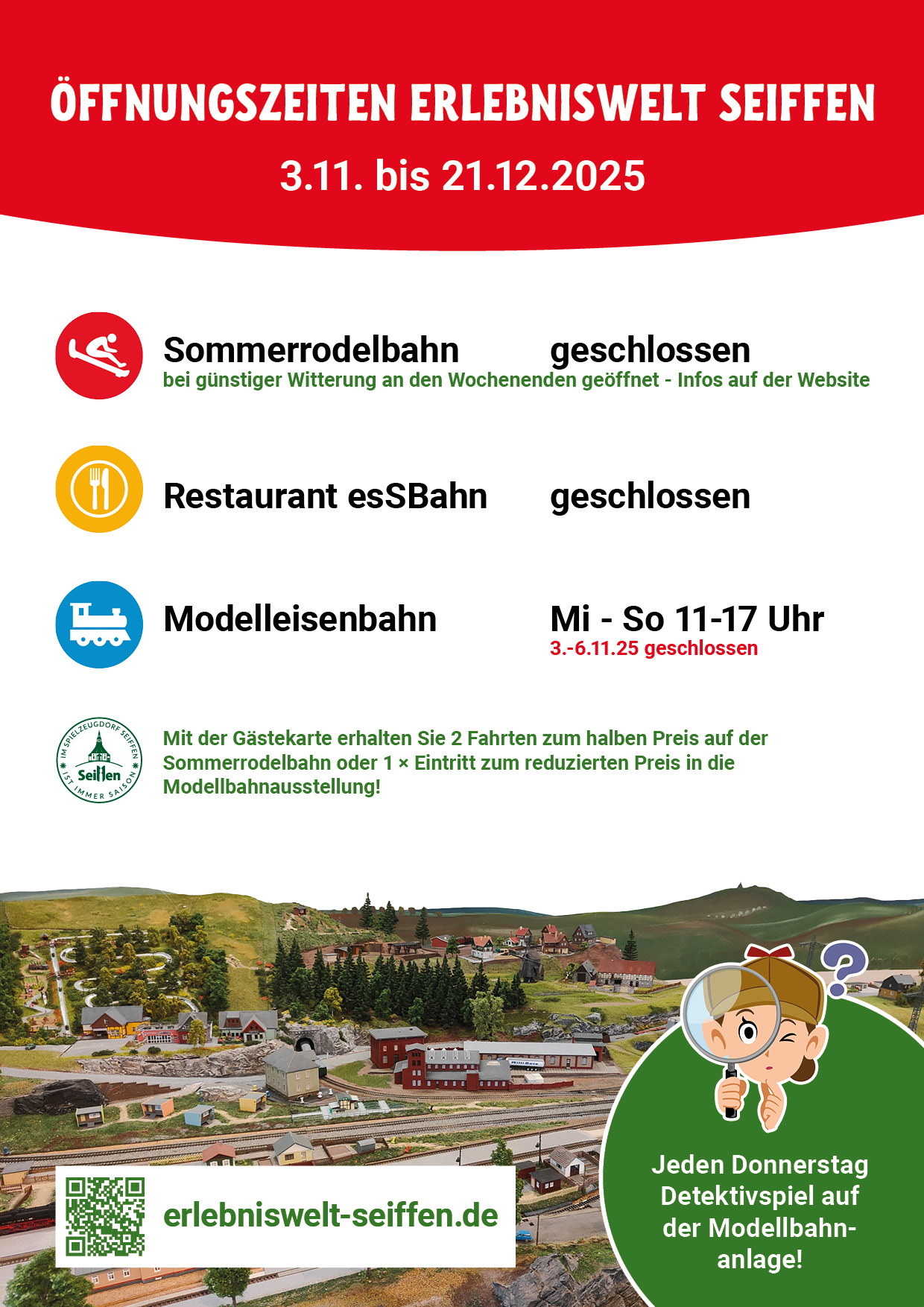 ÖFFNUNGSZEITEN ERLEBNISWELT SEIFFEN

3.11. bis 21.12.2025

Sommerrodelbahn geschlossen
bei günstiger Witterung an den Wochenenden geöffnet - Infos auf der Website

Restaurant esSBahn geschlossen

Modelleisenbahn Mi - So 11-17 Uhr
3.-6.11.25 geschlossen

IM SPIELZEUGDORF SEIFFEN Seiffen IST IMMER SAISON

Mit der Gästekarte erhalten Sie 2 Fahrten zum halben Preis auf der Sommerrodelbahn oder 1 × Eintritt zum reduzierten Preis in die Modellbahnausstellung!

erlebniswelt-seiffen.de

Jeden Donnerstag Detektivspiel auf der Modellbahnanlage!